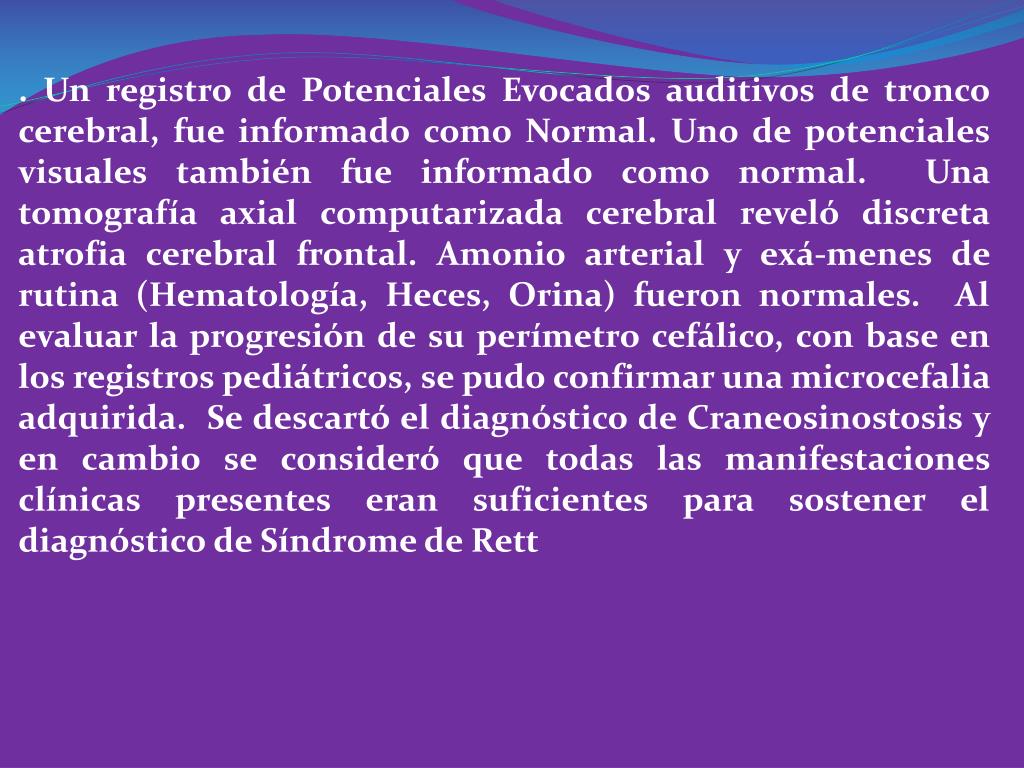 . Un registro de Potenciales Evocados auditivos de tronco cerebral, fue informado como Normal. Uno de potenciales visuales también fue informado como normal. Una tomografía axial computarizada cerebral reveló discreta atrofia cerebral frontal. Amonio arterial y exá-menes de rutina (Hematología, Heces, Orina) fueron normales. Al evaluar la progresión de su perímetro cefálico, con base en los registros pediátricos, se pudo confirmar una microcefalia adquirida. Se descartó el diagnóstico de Craneosinostosis y en cambio se consideró que todas las manifestaciones clínicas presentes eran suficientes para sostener el diagnóstico de Síndrome de Rett